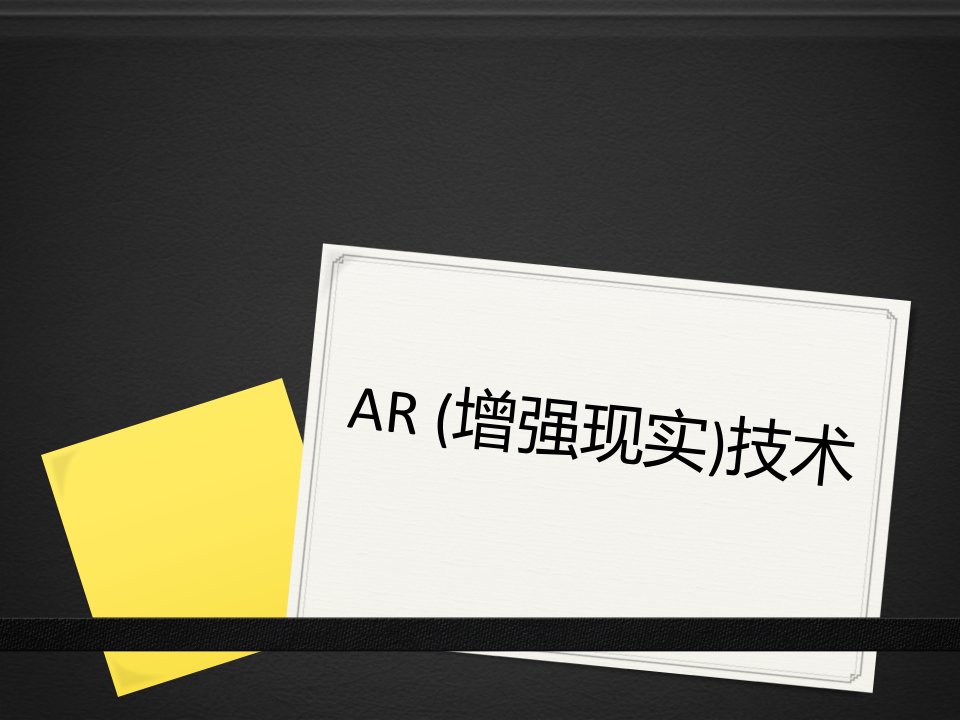 AR (增强现实)技术